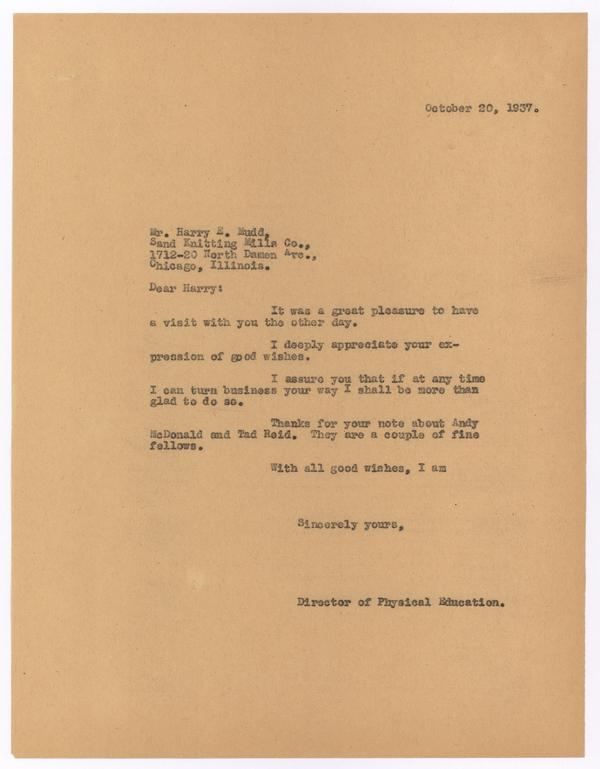 October 20, 1937.

Mr. Harry E. Mudd,
Sand Knitting Mills Co.,
1712-20 North Damen Ave.,
Chicago, Illinois.

Dear Harry:

It was a great pleasure to have a visit with you the other day.

I deeply appreciate your expression of good wishes.

I assure you that if at any time I can turn business your way I shall be more than glad to do so.

Thanks for your note about Andy McDonald and Tad Reid. They are a couple of fine fellows.

With all good wishes, I am

Sincerely yours,

Director of Physical Education.